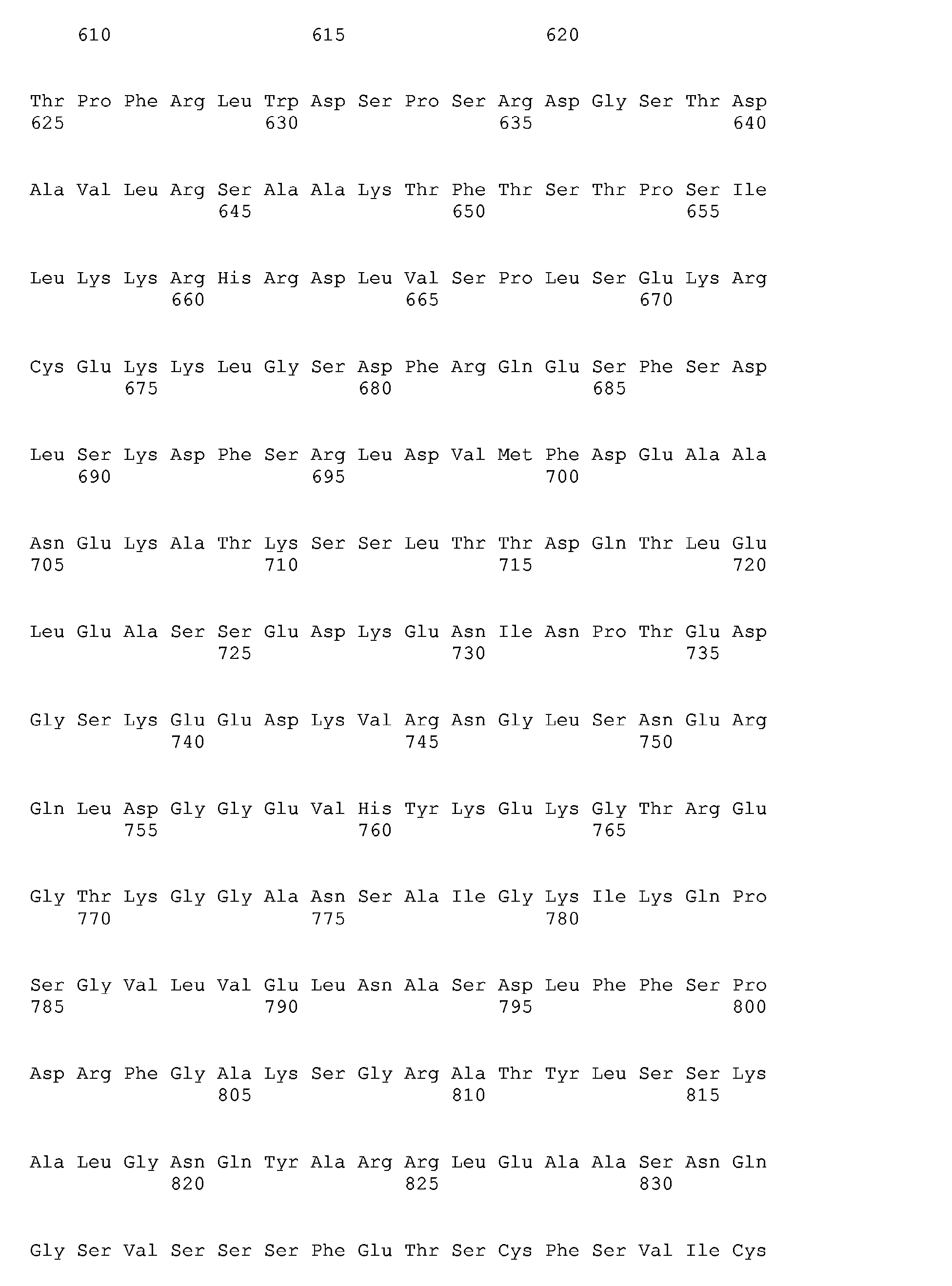 610 615 620

Thr Pro Phe Arg Leu Trp Asp Ser Pro Ser Arg Asp Gly Ser Thr Asp
625 630 635 640

Ala Val Leu Arg Ser Ala Ala Lys Thr Phe Thr Ser Thr Pro Ser Ile
645 650 655

Leu Lys Lys Arg His Arg Asp Leu Val Ser Pro Leu Ser Glu Lys Arg
660 665 670

Cys Glu Lys Lys Leu Gly Ser Asp Phe Arg Gln Glu Ser Phe Ser Asp
675 680 685

Leu Ser Lys Asp Phe Ser Arg Leu Asp Val Met Phe Asp Glu Ala Ala
690 695 700

Asn Glu Lys Ala Thr Lys Ser Ser Leu Thr Thr Asp Gln Thr Leu Glu
705 710 715 720

Leu Glu Ala Ser Ser Glu Asp Lys Glu Asn Ile Asn Pro Thr Glu Asp
725 730 735

Gly Ser Lys Glu Glu Asp Lys Val Arg Asn Gly Leu Ser Asn Glu Arg
740 745 750

Gln Leu Asp Gly Gly Glu Val His Tyr Lys Glu Lys Gly Thr Arg Glu
755 760 765

Gly Thr Lys Gly Gly Ala Asn Ser Ala Ile Gly Lys Ile Lys Gln Pro
770 775 780

Ser Gly Val Leu Val Glu Leu Asn Ala Ser Asp Leu Phe Phe Ser Pro
785 790 795 800

Asp Arg Phe Gly Ala Lys Ser Gly Arg Ala Thr Tyr Leu Ser Ser Lys
805 810 815

Ala Leu Gly Asn Gln Tyr Ala Arg Arg Leu Glu Ala Ala Ser Asn Gln
820 825 830

Gly Ser Val Ser Ser Ser Phe Glu Thr Ser Cys Phe Ser Val Ile Cys